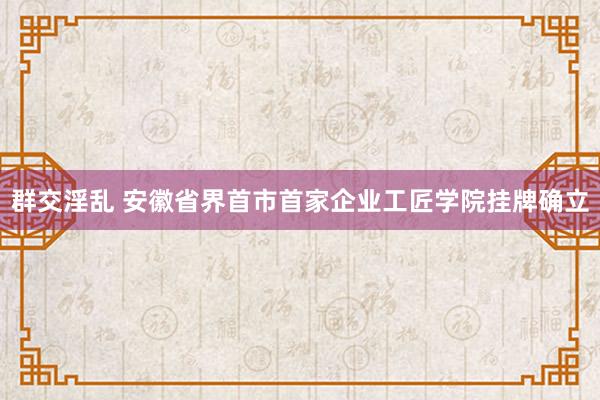 群交淫乱 安徽省界首市首家企业工匠学院挂牌确立